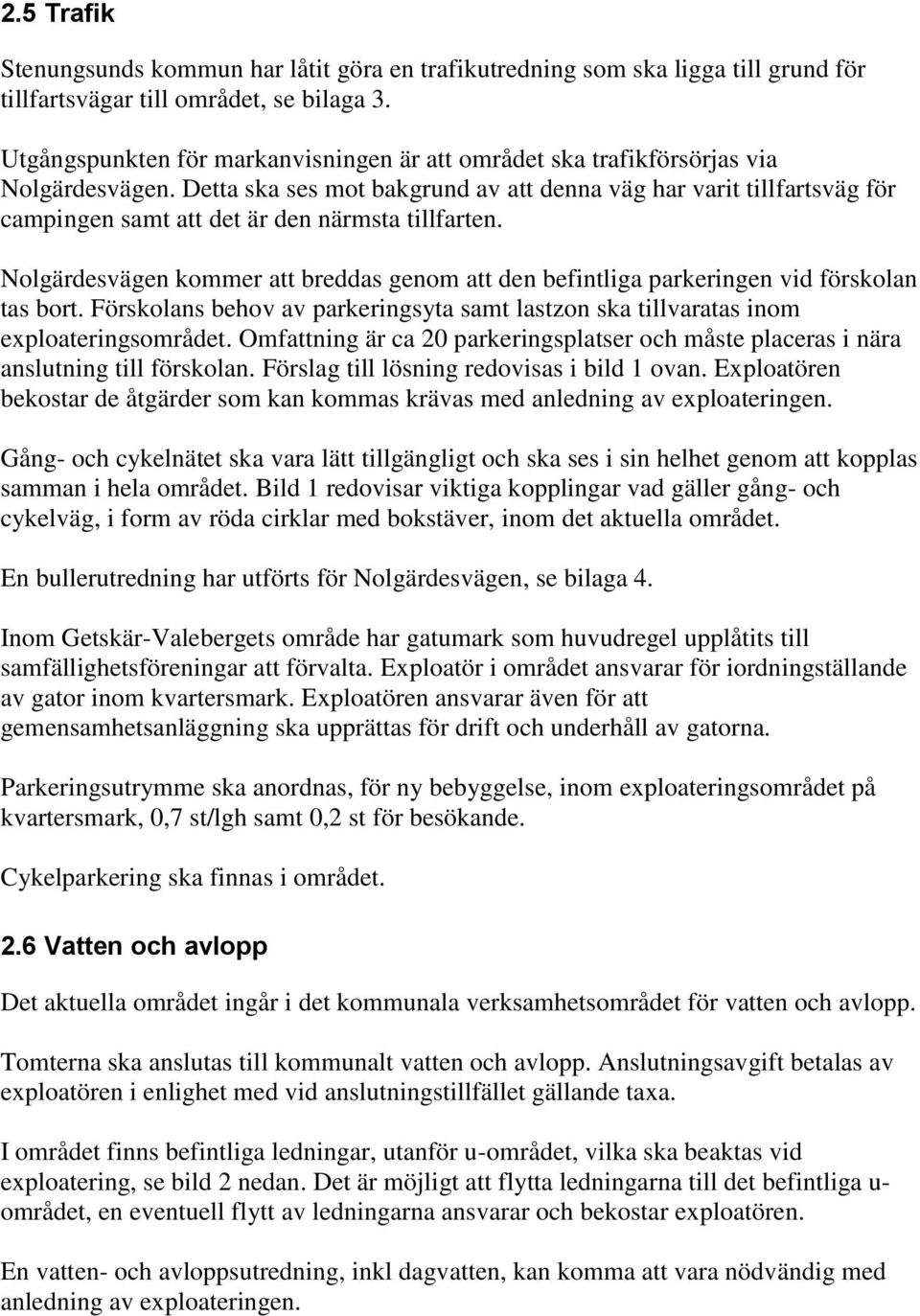 2.5 Trafik

Stenungsunds kommun har låtit göra en trafikutredning som ska ligga till grund för tillfartsvägar till området, se bilaga 3.

Utgångspunkten för markanvisningen är att området ska trafikförsörjas via Nolgärdesvägen. Detta ska ses mot bakgrund av att denna väg har varit tillfartsväg för campingen samt att det är den närmsta tillfarten.

Nolgärdesvägen kommer att breddas genom att den befintliga parkeringen vid förskolan tas bort. Förskolans behov av parkeringsyta samt lastzon ska tillvaratas inom exploateringsområdet. Omfattning är ca 20 parkeringsplatser och måste placeras i nära anslutning till förskolan. Förslag till lösning redovisas i bild 1 ovan. Exploatören bekostar de åtgärder som kan kommas krävas med anledning av exploateringen.

Gång- och cykelnätet ska vara lätt tillgängligt och ska ses i sin helhet genom att kopplas samman i hela området. Bild 1 redovisar viktiga kopplingar vad gäller gång- och cykelväg, i form av röda cirklar med bokstäver, inom det aktuella området.

En bullerutredning har utförts för Nolgärdesvägen, se bilaga 4.

Inom Getskär-Valebergets område har gatumark som huvudregel upplåtits till samfällighetsföreningar att förvalta. Exploatör i området ansvarar för iordningställande av gator inom kvartersmark. Exploatören ansvarar även för att gemensamhetsanläggning ska upprättas för drift och underhåll av gatorna.

Parkeringsutrymme ska anordnas, för ny bebyggelse, inom exploateringsområdet på kvartersmark, 0,7 st/lgh samt 0,2 st för besökande.

Cykelparkering ska finnas i området.

2.6 Vatten och avlopp

Det aktuella området ingår i det kommunala verksamhetsområdet för vatten och avlopp.

Tomterna ska anslutas till kommunalt vatten och avlopp. Anslutningsavgift betalas av exploatören i enlighet med vid anslutningstillfället gällande taxa.

I området finns befintliga ledningar, utanför u-området, vilka ska beaktas vid exploatering, se bild 2 nedan. Det är möjligt att flytta ledningarna till det befintliga u-området, en eventuell flytt av ledningarna ansvarar och bekostar exploatören.

En vatten- och avloppsutredning, inkl dagvatten, kan komma att vara nödvändig med anledning av exploateringen.